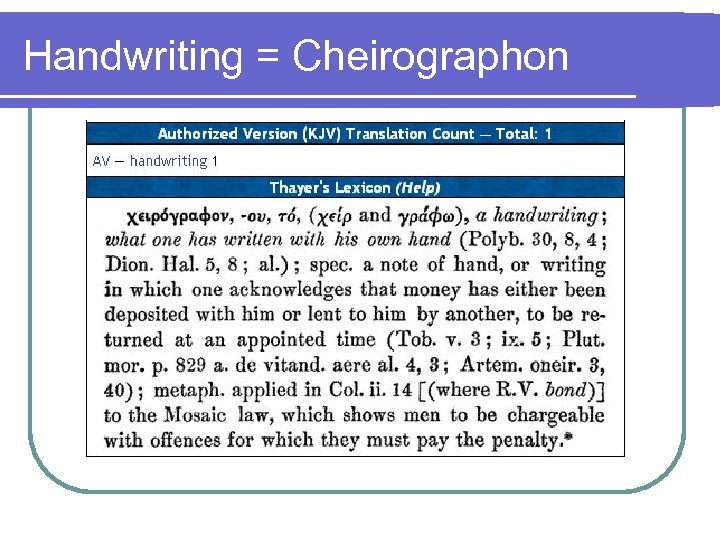 Handwriting = Cheirographon

Authorized Version (KJV) Translation Count — Total: 1

AV — handwriting 1

Thayer's Lexicon (Help)

χειρόγραφον, -ου, τό, (χείρ and γράφω), a handwriting; what one has written with his own hand (Polyb. 30, 8, 4; Dion. Hal. 5, 8; al.); spec. a note of hand, or writing in which one acknowledges that money has either been deposited with him or lent to him by another, to be returned at an appointed time (Tob. v. 3; ix. 5; Plut. mor. p. 829 a. de vitand. aere al. 4, 3; Artem. oneir. 3, 40); metaph. applied in Col. ii. 14 [(where R.V. bond)] to the Mosaic law, which shows men to be chargeable with offences for which they must pay the penalty.*